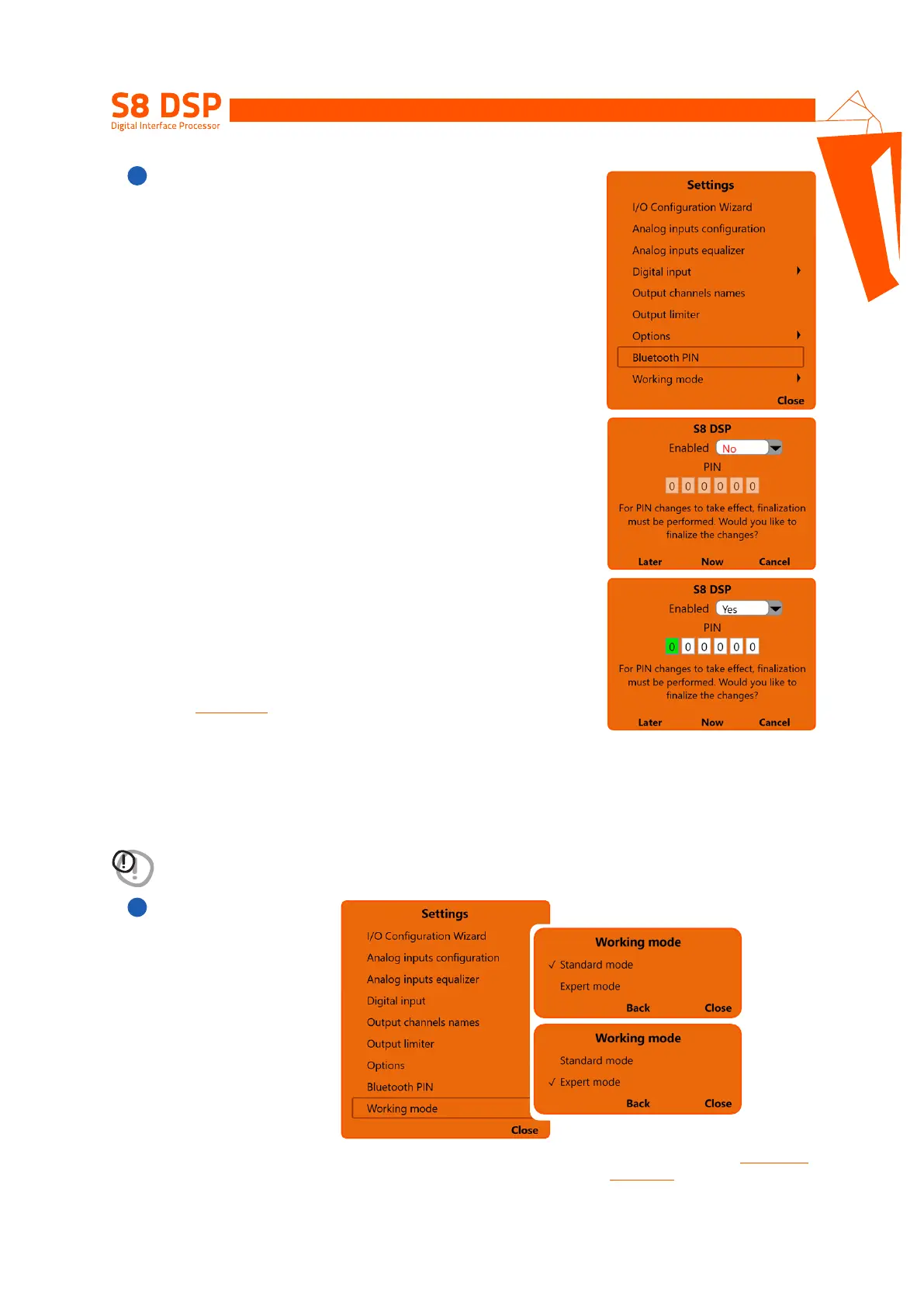 S8 DSP
Digital Interface Processor

Settings
I/O Configuration Wizard
Analog inputs configuration
Analog inputs equalizer
Digital input
Output channels names
Output limiter
Options
Bluetooth PIN
Working mode
Close

S8 DSP
Enabled No
PIN
0 0 0 0 0 0
For PIN changes to take effect, finalization must be performed. Would you like to finalize the changes?
Later Now Cancel

S8 DSP
Enabled Yes
PIN
0 0 0 0 0 0
For PIN changes to take effect, finalization must be performed. Would you like to finalize the changes?
Later Now Cancel

Settings
I/O Configuration Wizard
Analog inputs configuration
Analog inputs equalizer
Digital input
Output channels names
Output limiter
Options
Bluetooth PIN
Working mode
Close

Working mode
✓ Standard mode
Expert mode
Back Close

Working mode
Standard mode
✓ Expert mode
Back Close